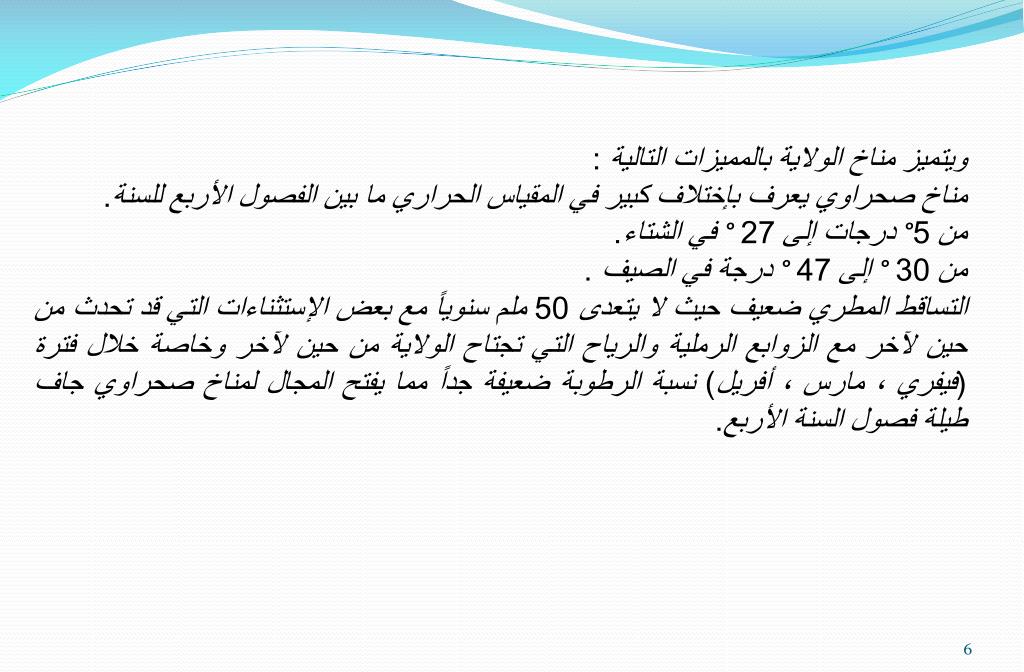 ويتميز مناخ الولاية بالمميزات التالية :
مناخ صحراوي يعرف بإختلاف كبير في المقياس الحراري ما بين الفصول الأربع للسنة.
من 5° درجات إلى 27 ° في الشتاء.
من 30 ° إلى 47 ° درجة في الصيف .
التساقط المطري ضعيف حيث لا يتعدى 50 ملم سنوياً مع بعض الإستثناءات التي قد تحدث من حين لآخر مع الزوابع الرملية والرياح التي تجتاح الولاية من حين لآخر وخاصة خلال فترة (فيفري ، مارس ، أفريل) نسبة الرطوبة ضعيفة جداً مما يفتح المجال لمناخ صحراوي جاف طيلة فصول السنة الأربع.

6